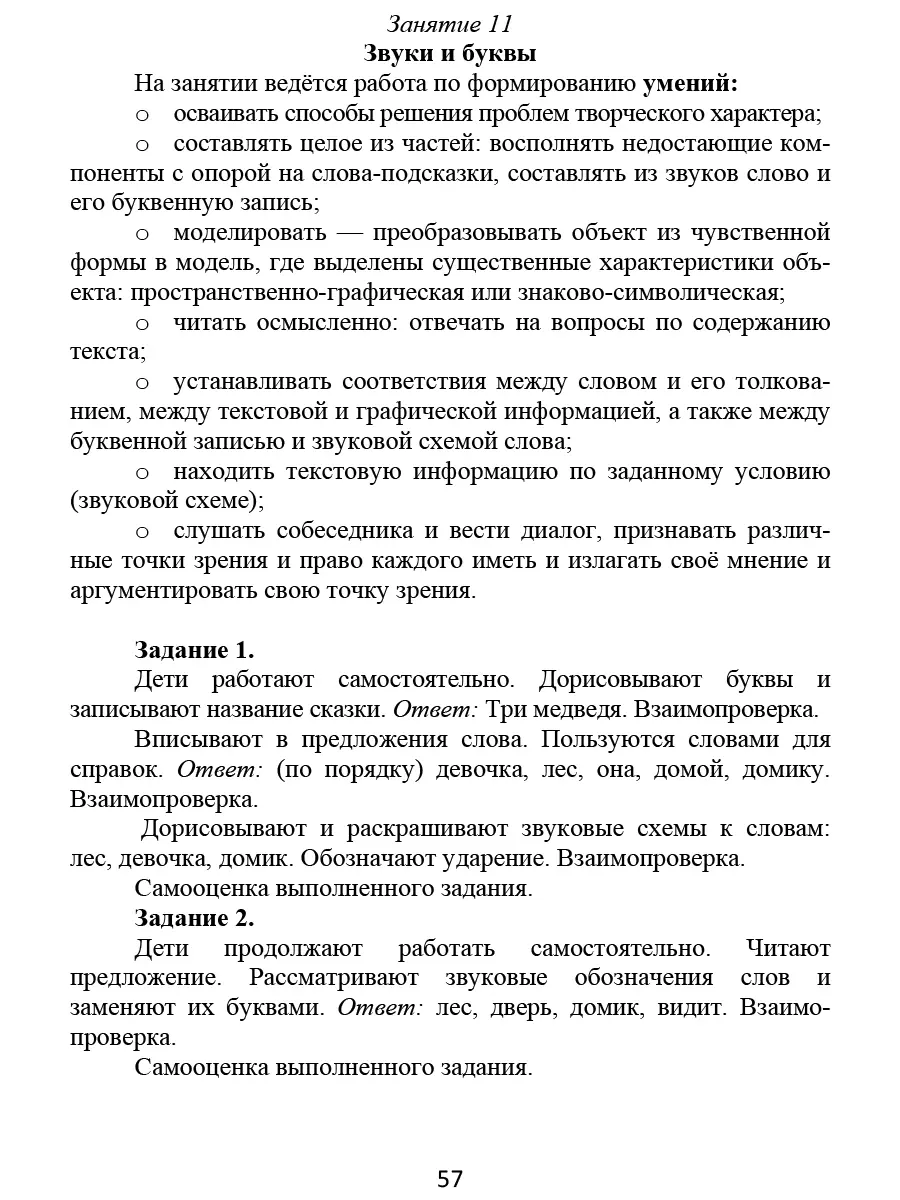 Занятие 11
Звуки и буквы

На занятии ведётся работа по формированию умений:
o осваивать способы решения проблем творческого характера;
o составлять целое из частей: восполнять недостающие компоненты с опорой на слова-подсказки, составлять из звуков слово и его буквенную запись;
o моделировать — преобразовывать объект из чувственной формы в модель, где выделены существенные характеристики объекта: пространственно-графическая или знаково-символическая;
o читать осмысленно: отвечать на вопросы по содержанию текста;
o устанавливать соответствия между словом и его толкованием, между текстовой и графической информацией, а также между буквенной записью и звуковой схемой слова;
o находить текстовую информацию по заданному условию (звуковой схеме);
o слушать собеседника и вести диалог, признавать различные точки зрения и право каждого иметь и излагать своё мнение и аргументировать свою точку зрения.

Задание 1.
Дети работают самостоятельно. Дорисовывают буквы и записывают название сказки. Ответ: Три медведя. Взаимопроверка.
Вписывают в предложения слова. Пользуются словами для справок. Ответ: (по порядку) девочка, лес, она, домой, домику. Взаимопроверка.
Дорисовывают и раскрашивают звуковые схемы к словам: лес, девочка, домик. Обозначают ударение. Взаимопроверка.
Самооценка выполненного задания.
Задание 2.
Дети продолжают работать самостоятельно. Читают предложение. Рассматривают звуковые обозначения слов и заменяют их буквами. Ответ: лес, дверь, домик, видит. Взаимопроверка.
Самооценка выполненного задания.

57